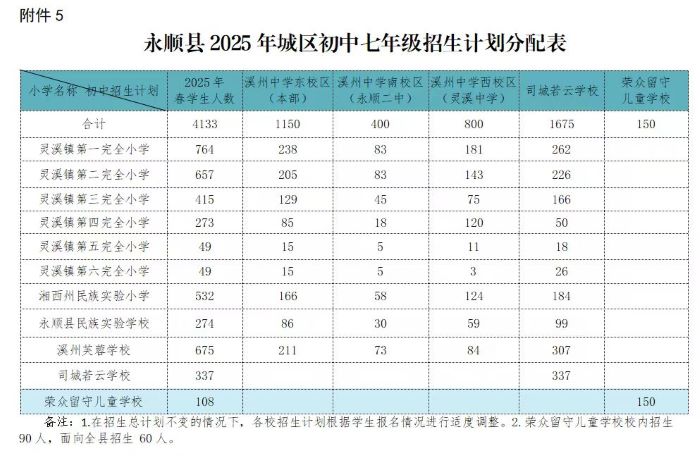 附件 5

永顺县 2025 年城区初中七年级招生计划分配表

| 小学名称 初中招生计划 | 2025 年春学生人数 | 溪州中学东校区（本部） | 溪州中学南校区（永顺二中） | 溪州中学西校区（灵溪中学） | 司城若云学校 | 荣众留守儿童学校 |
|---|---|---|---|---|---|---|
| 合计 | 4133 | 1150 | 400 | 800 | 1675 | 150 |
| 灵溪镇第一完全小学 | 764 | 238 | 83 | 181 | 262 | |
| 灵溪镇第二完全小学 | 657 | 205 | 83 | 143 | 226 | |
| 灵溪镇第三完全小学 | 415 | 129 | 45 | 75 | 166 | |
| 灵溪镇第四完全小学 | 273 | 85 | 18 | 120 | 50 | |
| 灵溪镇第五完全小学 | 49 | 15 | 5 | 11 | 18 | |
| 灵溪镇第六完全小学 | 49 | 15 | 5 | 3 | 26 | |
| 湘西州民族实验小学 | 532 | 166 | 58 | 124 | 184 | |
| 永顺县民族实验学校 | 274 | 86 | 30 | 59 | 99 | |
| 溪州芙蓉学校 | 675 | 211 | 73 | 84 | 307 | |
| 司城若云学校 | 337 | | | | 337 | |
| 荣众留守儿童学校 | 108 | | | | | 150 |

备注：1.在招生总计划不变的情况下，各校招生计划根据学生报名情况进行适度调整。2.荣众留守儿童学校校内招生 90 人，面向全县招生 60 人。